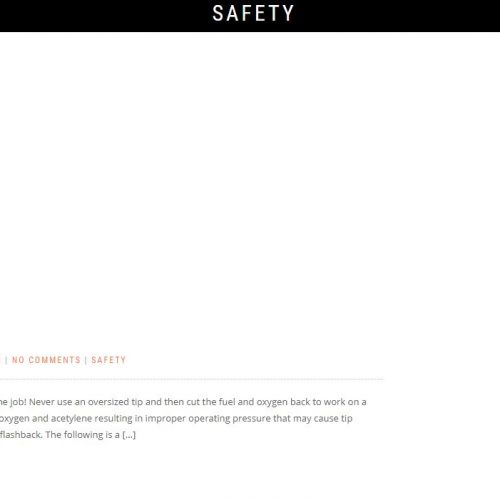 SAFETY

| NO COMMENTS | SAFETY

he job! Never use an oversized tip and then cut the fuel and oxygen back to work on a oxygen and acetylene resulting in improper operating pressure that may cause tip flashback. The following is a [...]